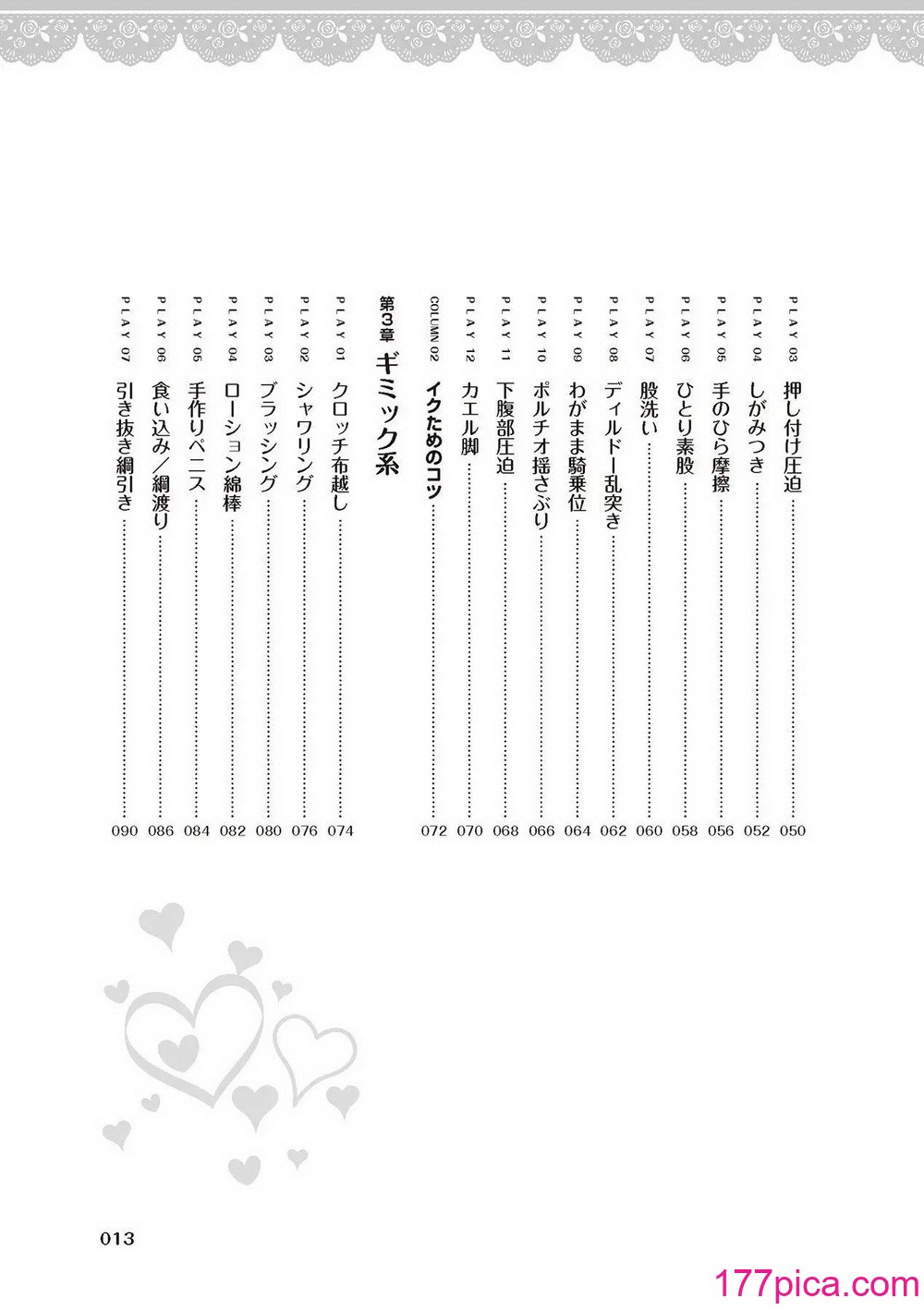 PLAY 03 押し付け圧迫 050
PLAY 04 しがみつき 052
PLAY 05 手のひら摩擦 056
PLAY 06 ひとり素股 058
PLAY 07 股洗い 060
PLAY 08 ディルドー乱突き 062
PLAY 09 わがまま騎乗位 064
PLAY 10 ポルチオ揺さぶり 066
PLAY 11 下腹部圧迫 068
PLAY 12 カエル脚 070
COLUMN 02 イクためのコツ 072

第3章 ギミック系

PLAY 01 クロッチ布越し 074
PLAY 02 シャワリング 076
PLAY 03 ブラッシング 080
PLAY 04 ローション綿棒 082
PLAY 05 手作りペニス 084
PLAY 06 食い込み/綱渡り 086
PLAY 07 引き抜き綱引き 090

013

177pica.com